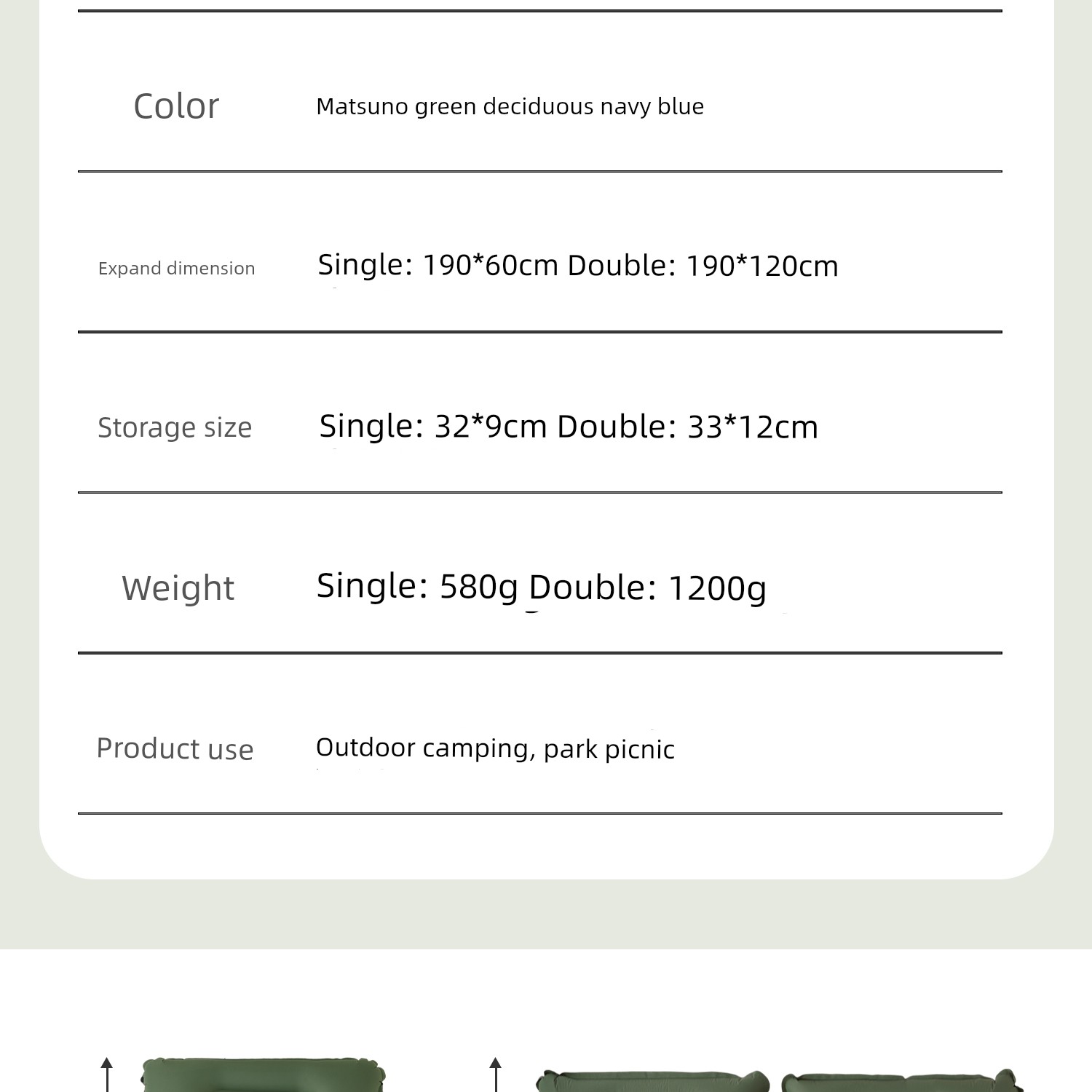 | Color | Matsuno green deciduous navy blue |
|---|---|
| Expand dimension | Single: 190*60cm Double: 190*120cm |
| Storage size | Single: 32*9cm Double: 33*12cm |
| Weight | Single: 580g Double: 1200g |
| Product use | Outdoor camping, park picnic |